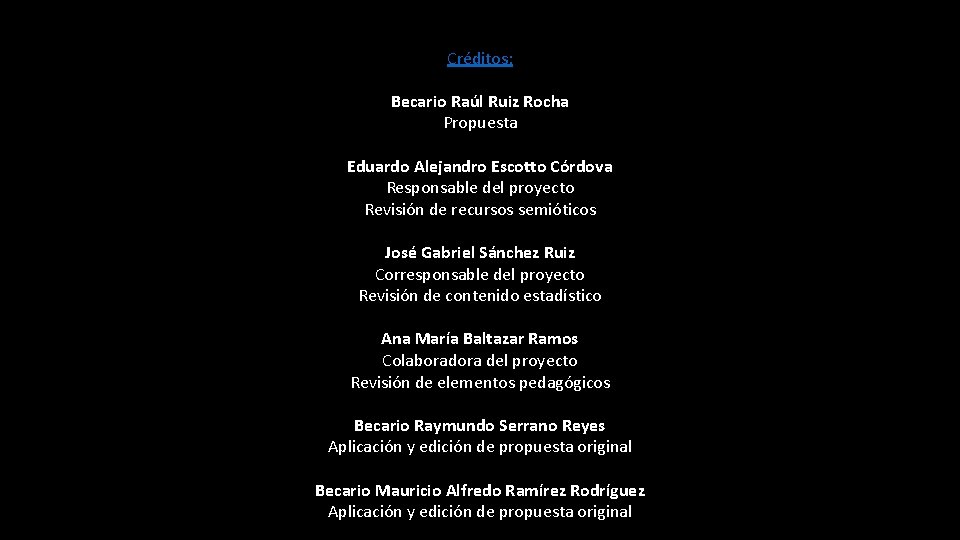 Créditos:

Becario Raúl Ruiz Rocha
Propuesta

Eduardo Alejandro Escotto Córdova
Responsable del proyecto
Revisión de recursos semióticos

José Gabriel Sánchez Ruiz
Corresponsable del proyecto
Revisión de contenido estadístico

Ana María Baltazar Ramos
Colaboradora del proyecto
Revisión de elementos pedagógicos

Becario Raymundo Serrano Reyes
Aplicación y edición de propuesta original

Becario Mauricio Alfredo Ramírez Rodríguez
Aplicación y edición de propuesta original